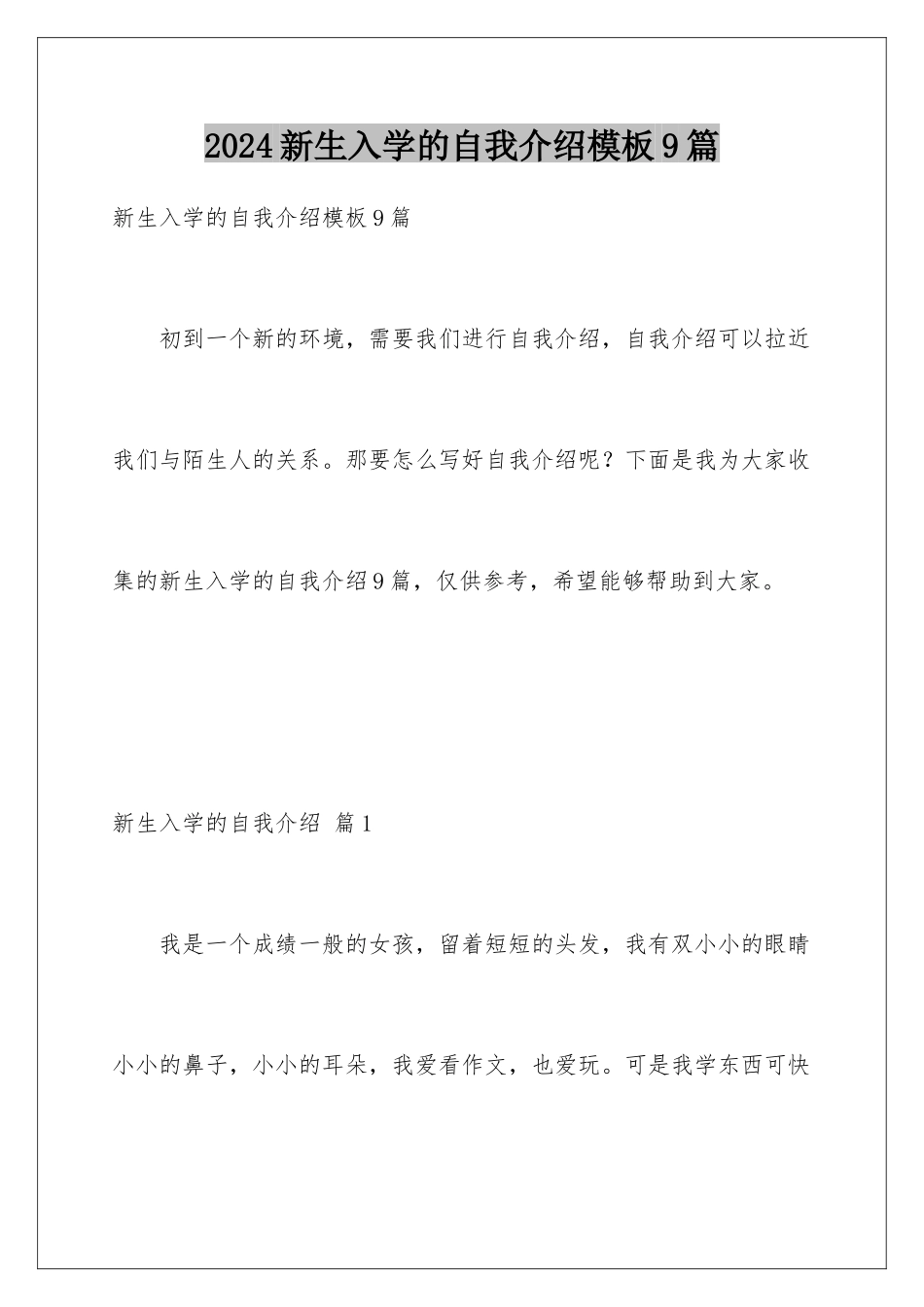 2024新生入学的自我介绍模板9篇

新生入学的自我介绍模板9篇

初到一个新的环境，需要我们进行自我介绍，自我介绍可以拉近我们与陌生人的关系。那要怎么写好自我介绍呢？下面是我为大家收集的新生入学的自我介绍9篇，仅供参考，希望能够帮助到大家。

新生入学的自我介绍 篇1

我是一个成绩一般的女孩，留着短短的头发，我有双小小的眼睛小小的鼻子，小小的耳朵，我爱看作文，也爱玩。可是我学东西可快